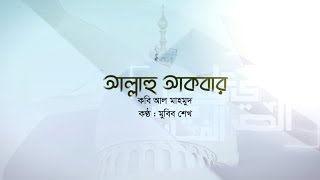 আল্লাহু আকবার
কবি আল মাহমুদ
কণ্ঠ : মুবিব শেখ